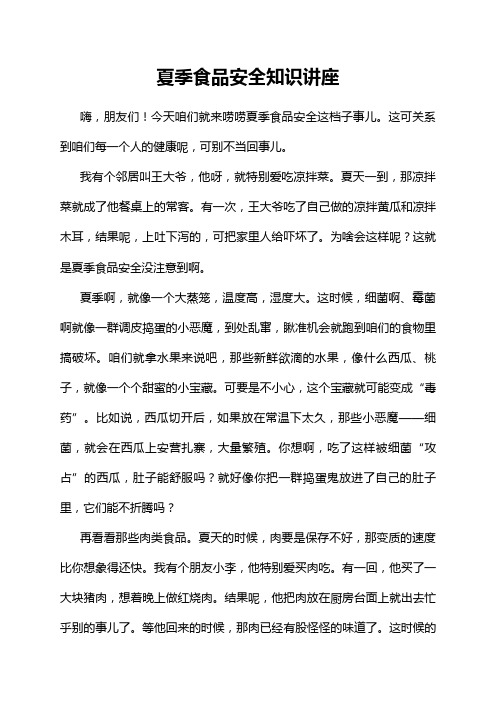 夏季食品安全知识讲座

嗨，朋友们！今天咱们就来唠唠夏季食品安全这档子事儿。这可关系到咱们每一个人的健康呢，可别不当回事儿。

我有个邻居叫王大爷，他呀，就特别爱吃凉拌菜。夏天一到，那凉拌菜就成了他餐桌上的常客。有一次，王大爷吃了自己做的凉拌黄瓜和凉拌木耳，结果呢，上吐下泻的，可把家里人给吓坏了。为啥会这样呢？这就是夏季食品安全没注意到啊。

夏季啊，就像一个大蒸笼，温度高，湿度大。这时候，细菌啊、霉菌啊就像一群调皮捣蛋的小恶魔，到处乱窜，瞅准机会就跑到咱们的食物里搞破坏。咱们就拿水果来说吧，那些新鲜欲滴的水果，像什么西瓜、桃子，就像一个个甜蜜的小宝藏。可要是不小心，这个宝藏就可能变成“毒药”。比如说，西瓜切开后，如果放在常温下太久，那些小恶魔——细菌，就会在西瓜上安营扎寨，大量繁殖。你想啊，吃了这样被细菌“攻占”的西瓜，肚子能舒服吗？就好像你把一群捣蛋鬼放进了自己的肚子里，它们能不折腾吗？

再看看那些肉类食品。夏天的时候，肉要是保存不好，那变质的速度比你想象得还快。我有个朋友小李，他特别爱买肉吃。有一回，他买了一大块猪肉，想着晚上做红烧肉。结果呢，他把肉放在厨房台面上就出去忙乎别的事儿了。等他回来的时候，那肉已经有股怪怪的味道了。这时候的